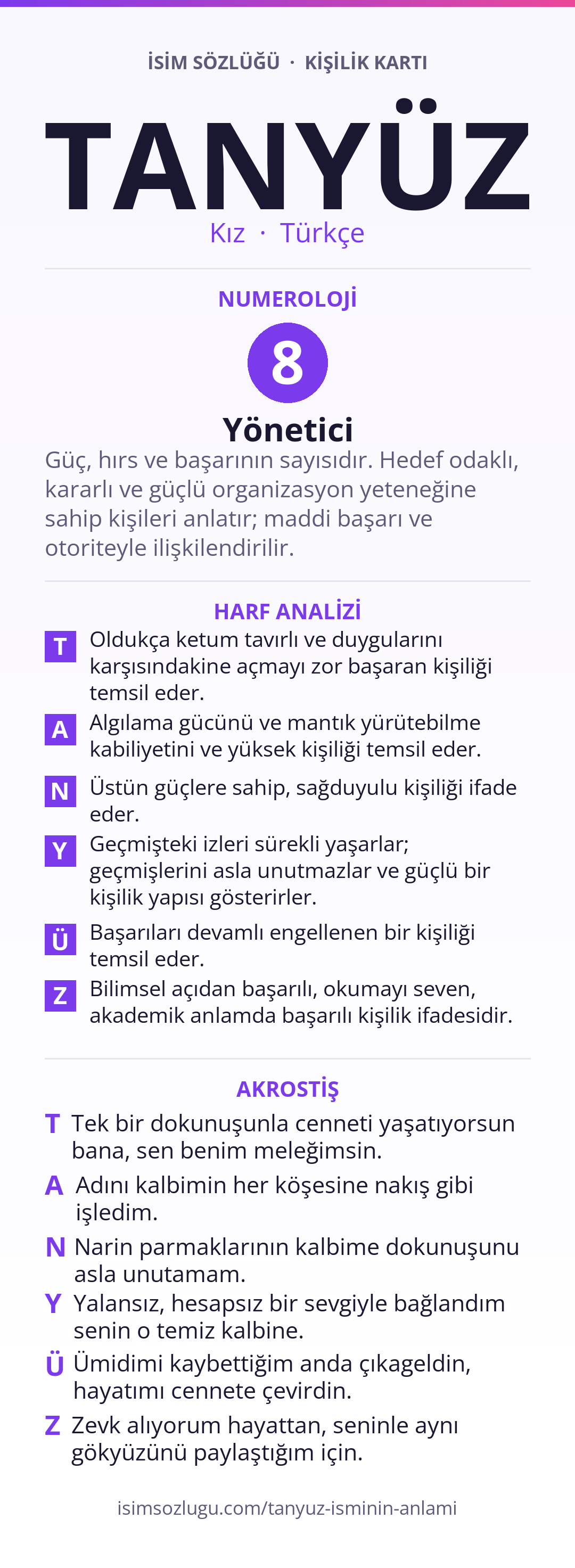 İSİM SÖZLÜĞÜ · KİŞİLİK KARTI

TANYÜZ

Kız · Türkçe

NUMEROLOJİ

8

Yönetici

Güç, hırs ve başarının sayısıdır. Hedef odaklı, kararlı ve güçlü organizasyon yeteneğine sahip kişileri anlatır; maddi başarı ve otoriteyle ilişkilendirilir.

HARF ANALİZİ

T Oldukça ketum tavırlı ve duygularını karşısındakine açmayı zor başaran kişiliği temsil eder.

A Algılama gücünü ve mantık yürütebilme kabiliyetini ve yüksek kişiliği temsil eder.

N Üstün güçlere sahip, sağduyulu kişiliği ifade eder.

Y Geçmişteki izleri sürekli yaşarlar; geçmişlerini asla unutmazlar ve güçlü bir kişilik yapısı gösterirler.

Ü Başarıları devamlı engellenen bir kişiliği temsil eder.

Z Bilimsel açıdan başarılı, okumayı seven, akademik anlamda başarılı kişilik ifadesidir.

AKROSTİŞ

T Tek bir dokunuşunla cenneti yaşatıyorsun bana, sen benim meleğimsin.

A Adını kalbimin her köşesine nakış gibi işledim.

N Narin parmaklarının kalbime dokunuşunu asla unutamam.

Y Yalansız, hesapsız bir sevgiyle bağlandım senin o temiz kalbine.

Ü Ümidimi kaybettiğim anda çıkageldin, hayatımı cennete çevirdin.

Z Zevk alıyorum hayattan, seninle aynı gökyüzünü paylaştığım için.

isimsozlugu.com/tanyuz-isminin-anlami